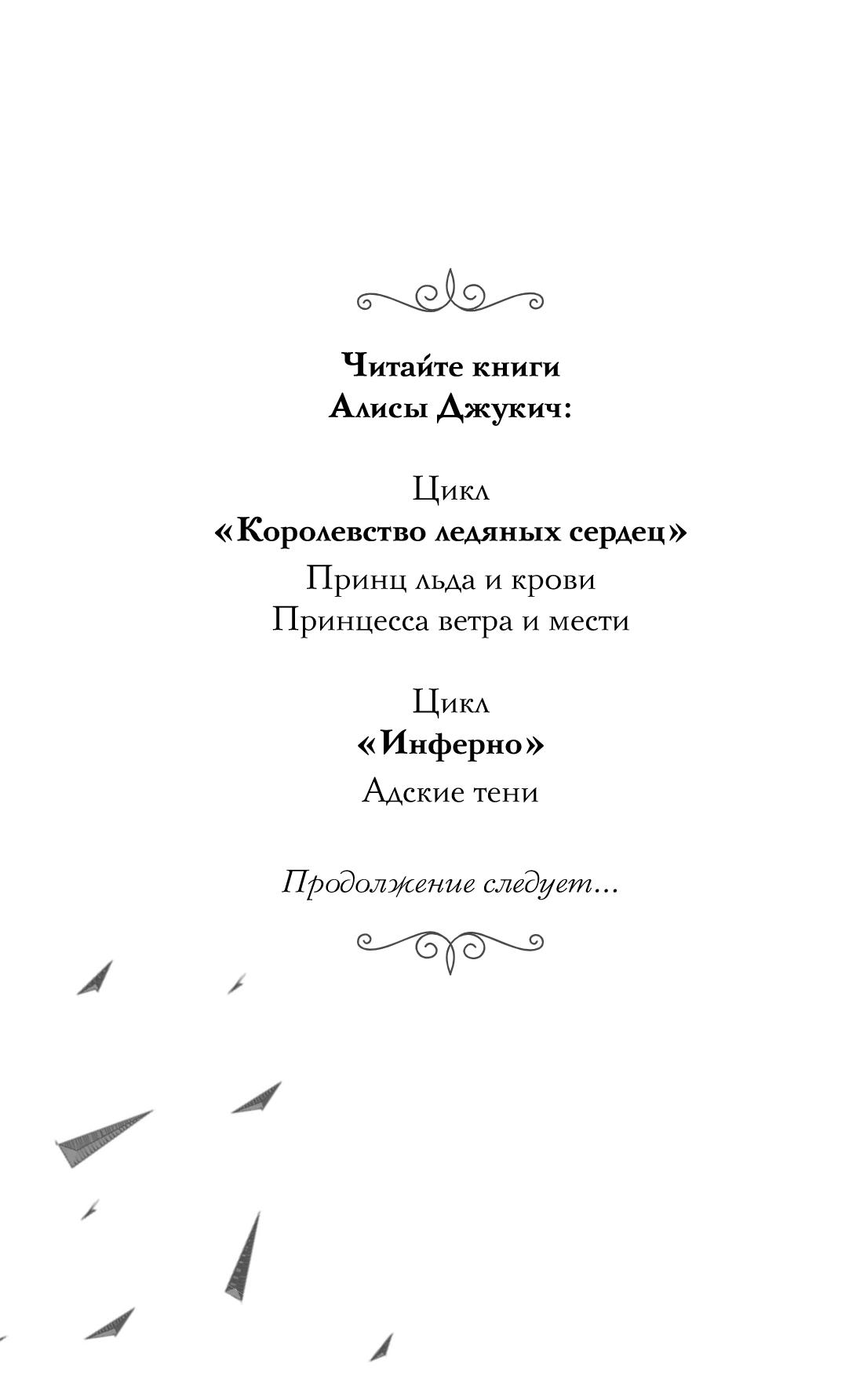 Читайте книги
Алисы Джукич:

Цикл
«Королевство ледяных сердец»
Принц льда и крови
Принцесса ветра и мести

Цикл
«Инферно»
Адские тени

Продолжение следует...